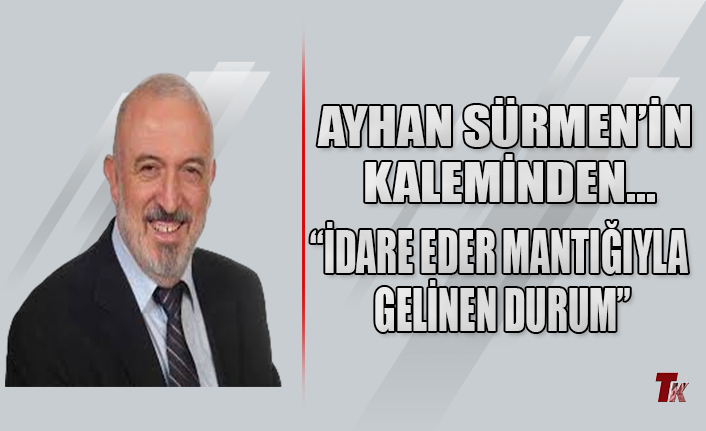 AYHAN SÜRMEN'İN KALEMİNDEN...

"İDARE EDER MANTIĞIYLA GELİNEN DURUM"

TK